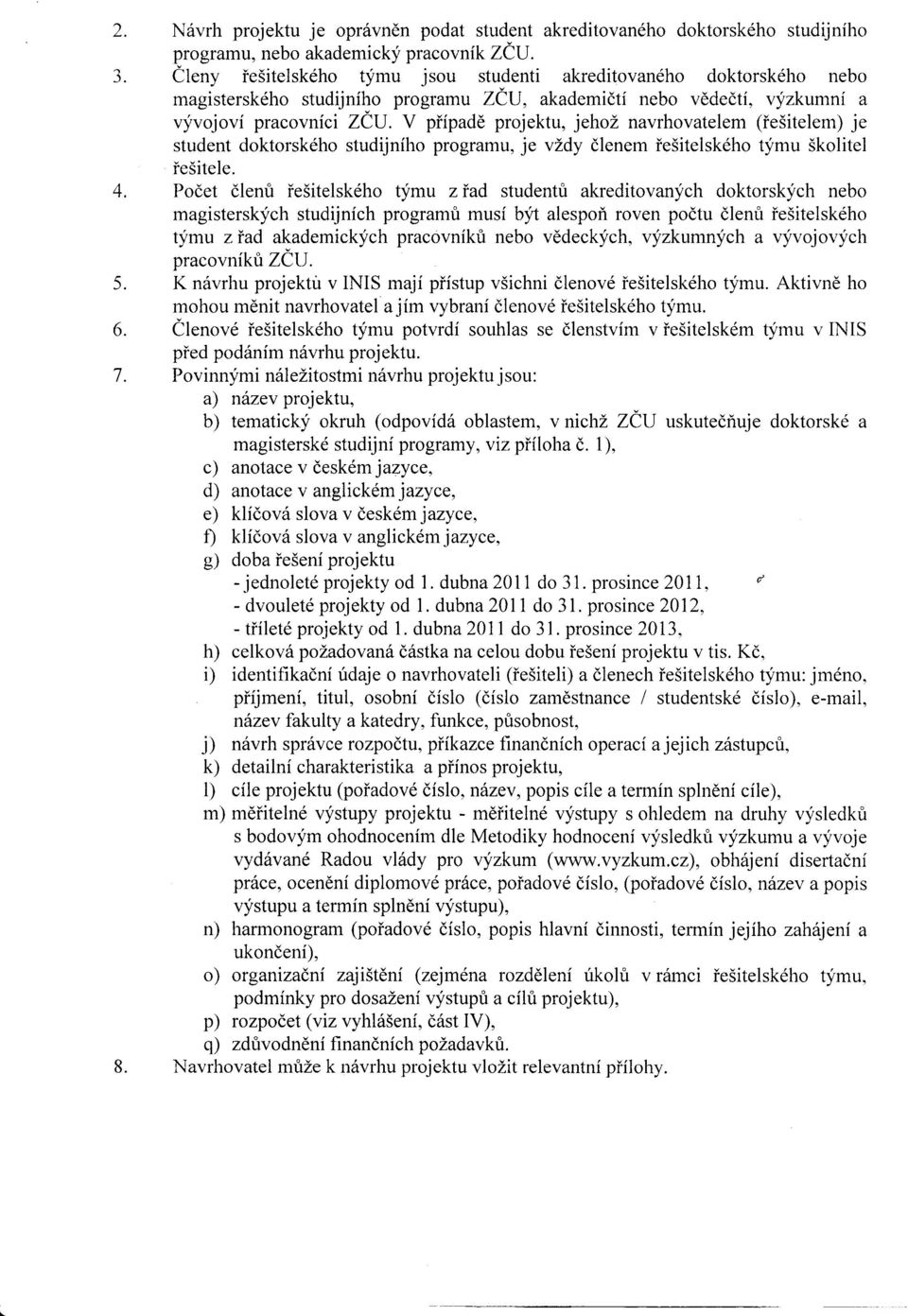 2. Návrh projektu je oprávněn podat student akreditovaného doktorského studijního programu, nebo akademický pracovník ZČU.

3. Členy řešitelského týmu jsou studenti akreditovaného doktorského nebo magisterského studijního programu ZČU, akademičtí nebo vědečtí, výzkumní a vývojoví pracovníci ZČU. V případě projektu, jehož navrhovatelem (řešitelem) je student doktorského studijního programu, je vždy členem řešitelského týmu školitel řešitele.

4. Počet členů řešitelského týmu z řad studentů akreditovaných doktorských nebo magisterských studijních programů musí být alespoň roven počtu členů řešitelského týmu z řad akademických pracovníků nebo vědeckých, výzkumných a vývojových pracovníků ZČU.

5. K návrhu projektů v INIS mají přístup všichni členové řešitelského týmu. Aktivně ho mohou měnit navrhovatel a jím vybraní členové řešitelského týmu.

6. Členové řešitelského týmu potvrdí souhlas se členstvím v řešitelském týmu v INIS před podáním návrhu projektu.

7. Povinnými náležitostmi návrhu projektu jsou:
a) název projektu,
b) tematický okruh (odpovídá oblastem, v nichž ZČU uskutečňuje doktorské a magisterské studijní programy, viz příloha č. 1),
c) anotace v českém jazyce,
d) anotace v anglickém jazyce,
e) klíčová slova v českém jazyce,
f) klíčová slova v anglickém jazyce,
g) doba řešení projektu
- jednoleté projekty od 1. dubna 2011 do 31. prosince 2011,
- dvouleté projekty od 1. dubna 2011 do 31. prosince 2012,
- tříleté projekty od 1. dubna 2011 do 31. prosince 2013,
h) celková požadovaná částka na celou dobu řešení projektu v tis. Kč,
i) identifikační údaje o navrhovateli (řešiteli) a členech řešitelského týmu: jméno, příjmení, titul, osobní číslo (číslo zaměstnance / studentské číslo), e-mail, název fakulty a katedry, funkce, působnost,
j) návrh správce rozpočtu, příkazce finančních operací a jejich zástupců,
k) detailní charakteristika a přínos projektu,
l) cíle projektu (pořadové číslo, název, popis cíle a termín splnění cíle),
m) měřitelné výstupy projektu - měřitelné výstupy s ohledem na druhy výsledků s bodovým ohodnocením dle Metodiky hodnocení výsledků výzkumu a vývoje vydávané Radou vlády pro výzkum (www.vyzkum.cz), obhájení disertační práce, ocenění diplomové práce, pořadové číslo, (pořadové číslo, název a popis výstupu a termín splnění výstupu),
n) harmonogram (pořadové číslo, popis hlavní činnosti, termín jejího zahájení a ukončení),
o) organizační zajištění (zejména rozdělení úkolů v rámci řešitelského týmu, podmínky pro dosažení výstupů a cílů projektu),
p) rozpočet (viz vyhlášení, část IV),
q) zdůvodnění finančních požadavků.

8. Navrhovatel může k návrhu projektu vložit relevantní přílohy.